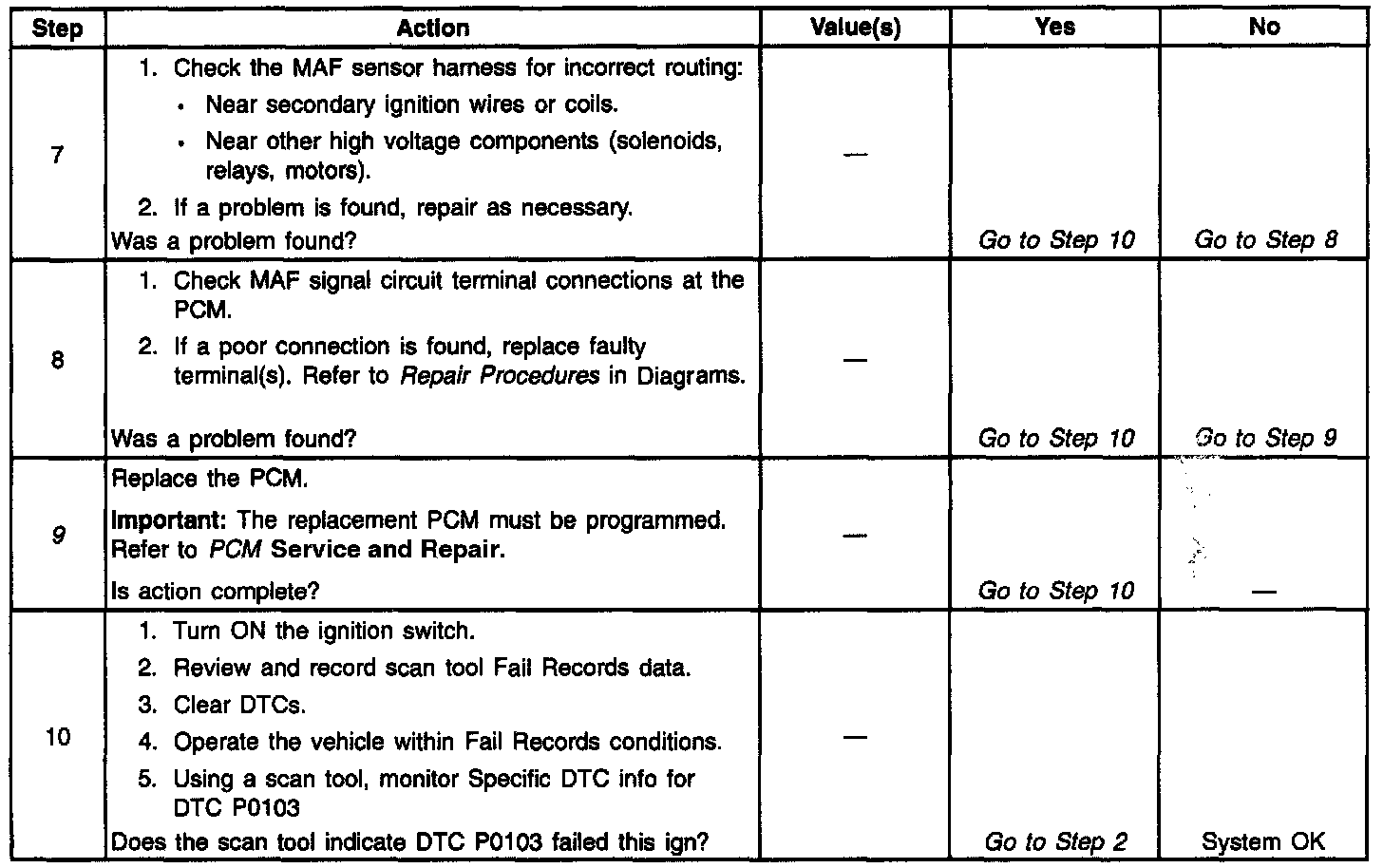 | Step | Action | Value(s) | Yes | No |
|---|---|---|---|---|
| 7 | 1. Check the MAF sensor harness for incorrect routing: • Near secondary ignition wires or coils. • Near other high voltage components (solenoids, relays, motors). 2. If a problem is found, repair as necessary. Was a problem found? | — | Go to Step 10 | Go to Step 8 |
| 8 | 1. Check MAF signal circuit terminal connections at the PCM. 2. If a poor connection is found, replace faulty terminal(s). Refer to Repair Procedures in Diagrams. Was a problem found? | — | Go to Step 10 | Go to Step 9 |
| 9 | Replace the PCM. Important: The replacement PCM must be programmed. Refer to PCM Service and Repair. Is action complete? | — | Go to Step 10 | — |
| 10 | 1. Turn ON the ignition switch. 2. Review and record scan tool Fail Records data. 3. Clear DTCs. 4. Operate the vehicle within Fail Records conditions. 5. Using a scan tool, monitor Specific DTC info for DTC P0103 Does the scan tool indicate DTC P0103 failed this ign? | — | Go to Step 2 | System OK |